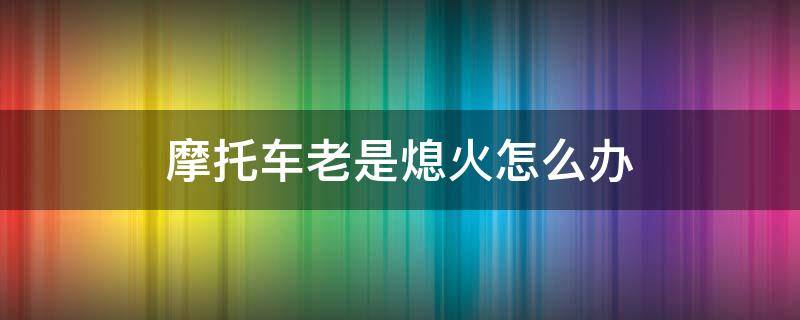 摩托车老是熄火怎么办